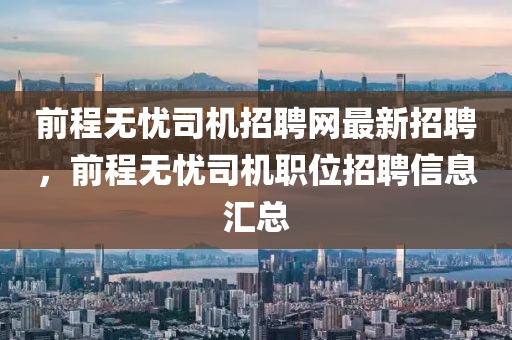 前程无忧司机招聘网最新招聘，前程无忧司机职位招聘信息汇总